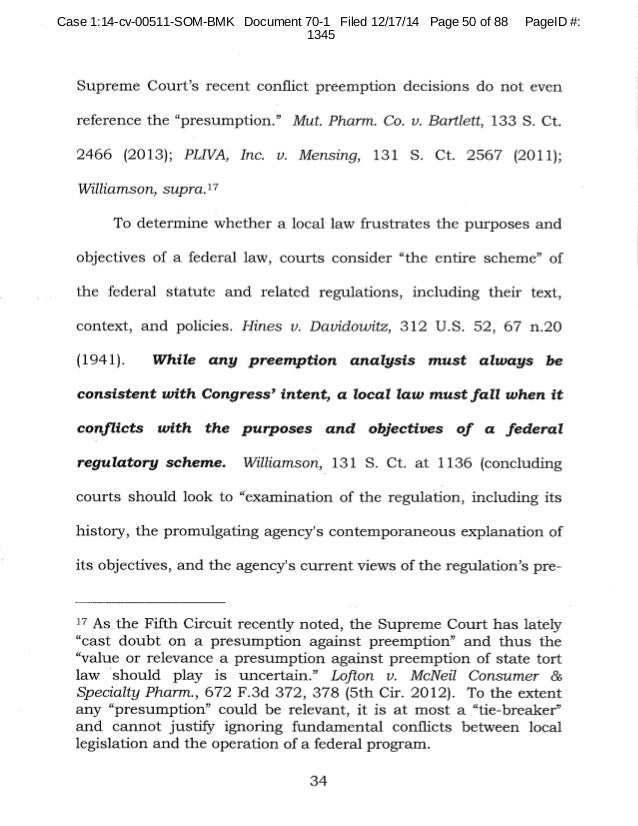 Case 1:14-cv-00511-SOM-BMK Document 70-1 Filed 12/17/14 Page 50 of 88 PageID #: 1345

Supreme Court's recent conflict preemption decisions do not even reference the "presumption." Mut. Pharm. Co. v. Bartlett, 133 S. Ct. 2466 (2013); PLIVA, Inc. v. Mensing, 131 S. Ct. 2567 (2011); Williamson, supra.$^{17}$

To determine whether a local law frustrates the purposes and objectives of a federal law, courts consider "the entire scheme" of the federal statute and related regulations, including their text, context, and policies. Hines v. Davidowitz, 312 U.S. 52, 67 n.20 (1941). While any preemption analysis must always be consistent with Congress' intent, a local law must fall when it conflicts with the purposes and objectives of a federal regulatory scheme. Williamson, 131 S. Ct. at 1136 (concluding courts should look to "examination of the regulation, including its history, the promulgating agency's contemporaneous explanation of its objectives, and the agency's current views of the regulation's pre-

$^{17}$ As the Fifth Circuit recently noted, the Supreme Court has lately "cast doubt on a presumption against preemption" and thus the "value or relevance a presumption against preemption of state tort law should play is uncertain." Lofton v. McNeil Consumer & Specialty Pharm., 672 F.3d 372, 378 (5th Cir. 2012). To the extent any "presumption" could be relevant, it is at most a "tie-breaker" and cannot justify ignoring fundamental conflicts between local legislation and the operation of a federal program.

34